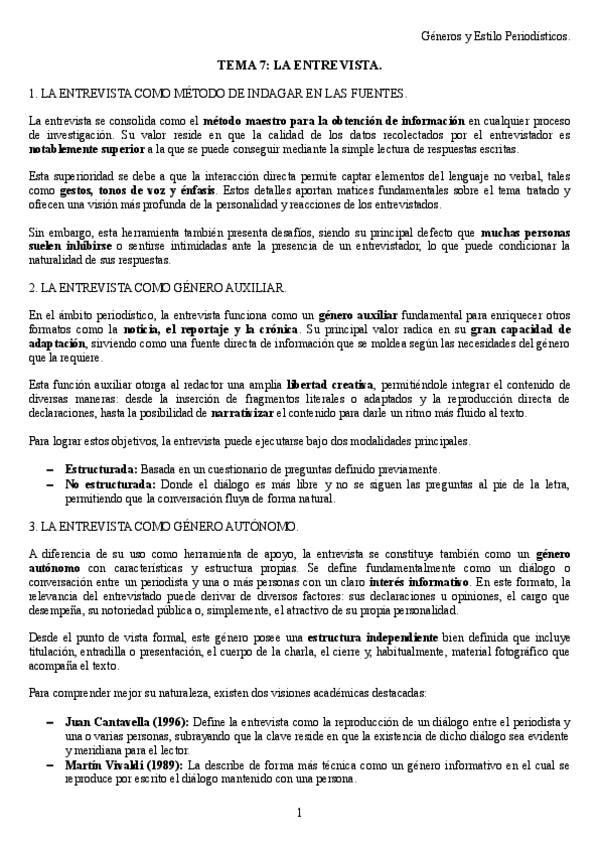 Géneros y Estilo Periodísticos.

TEMA 7: LA ENTREVISTA.

1. LA ENTREVISTA COMO MÉTODO DE INDAGAR EN LAS FUENTES.

La entrevista se consolida como el método maestro para la obtención de información en cualquier proceso de investigación. Su valor reside en que la calidad de los datos recolectados por el entrevistador es notablemente superior a la que se puede conseguir mediante la simple lectura de respuestas escritas.

Esta superioridad se debe a que la interacción directa permite captar elementos del lenguaje no verbal, tales como gestos, tonos de voz y énfasis. Estos detalles aportan matices fundamentales sobre el tema tratado y ofrecen una visión más profunda de la personalidad y reacciones de los entrevistados.

Sin embargo, esta herramienta también presenta desafíos, siendo su principal defecto que muchas personas suelen inhibirse o sentirse intimidadas ante la presencia de un entrevistador, lo que puede condicionar la naturalidad de sus respuestas.

2. LA ENTREVISTA COMO GÉNERO AUXILIAR.

En el ámbito periodístico, la entrevista funciona como un género auxiliar fundamental para enriquecer otros formatos como la noticia, el reportaje y la crónica. Su principal valor radica en su gran capacidad de adaptación, sirviendo como una fuente directa de información que se moldea según las necesidades del género que la requiere.

Esta función auxiliar otorga al redactor una amplia libertad creativa, permitiéndole integrar el contenido de diversas maneras: desde la inserción de fragmentos literales o adaptados y la reproducción directa de declaraciones, hasta la posibilidad de narrativizar el contenido para darle un ritmo más fluido al texto.

Para lograr estos objetivos, la entrevista puede ejecutarse bajo dos modalidades principales.

- Estructurada: Basada en un cuestionario de preguntas definido previamente.
- No estructurada: Donde el diálogo es más libre y no se siguen las preguntas al pie de la letra, permitiendo que la conversación fluya de forma natural.

3. LA ENTREVISTA COMO GÉNERO AUTÓNOMO.

A diferencia de su uso como herramienta de apoyo, la entrevista se constituye también como un género autónomo con características y estructura propias. Se define fundamentalmente como un diálogo o conversación entre un periodista y una o más personas con un claro interés informativo. En este formato, la relevancia del entrevistado puede derivar de diversos factores: sus declaraciones u opiniones, el cargo que desempeña, su notoriedad pública o, simplemente, el atractivo de su propia personalidad.

Desde el punto de vista formal, este género posee una estructura independiente bien definida que incluye titulación, entradilla o presentación, el cuerpo de la charla, el cierre y, habitualmente, material fotográfico que acompaña el texto.

Para comprender mejor su naturaleza, existen dos visiones académicas destacadas:

- Juan Cantavella (1996): Define la entrevista como la reproducción de un diálogo entre el periodista y una o varias personas, subrayando que la clave reside en que la existencia de dicho diálogo sea evidente y meridiana para el lector.
- Martín Vivaldi (1989): La describe de forma más técnica como un género informativo en el cual se reproduce por escrito el diálogo mantenido con una persona.

1